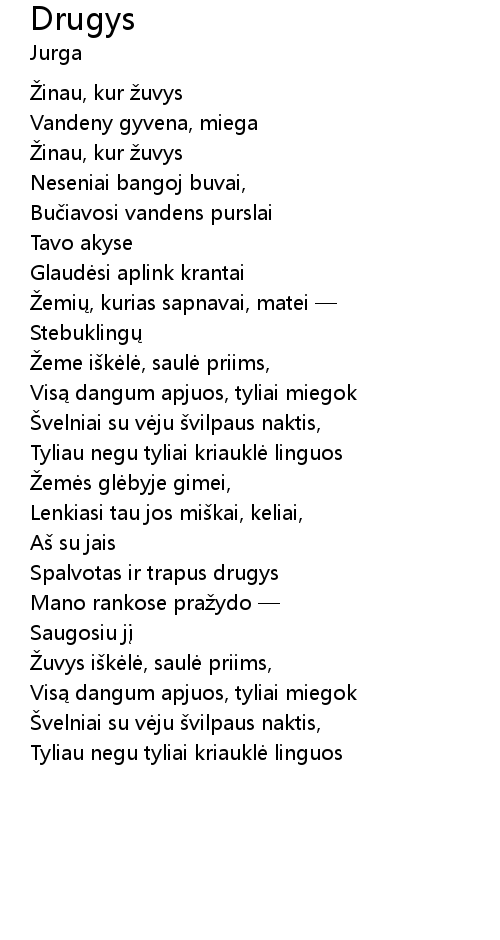 Drugys
Jurga

Žinau, kur žuvys
Vandeny gyvena, miega
Žinau, kur žuvys
Neseniai bangoj buvai,
Bučiavosi vandens purslai
Tavo akyse
Glaudėsi aplink krantai
Žemių, kurias sapnavai, matei —
Stebuklingų
Žeme iškėlė, saulė priims,
Visą dangum apjuos, tyliai miegok
Švelniai su vėju švilpaus naktis,
Tyliau negu tyliai kriauklė linguos
Žemės glėbyje gimei,
Lenkiasi tau jos miškai, keliai,
Aš su jais
Spalvotas ir trapus drugys
Mano rankose pražydo —
Saugosiu jį
Žuvys iškėlė, saulė priims,
Visą dangum apjuos, tyliai miegok
Švelniai su vėju švilpaus naktis,
Tyliau negu tyliai kriauklė linguos